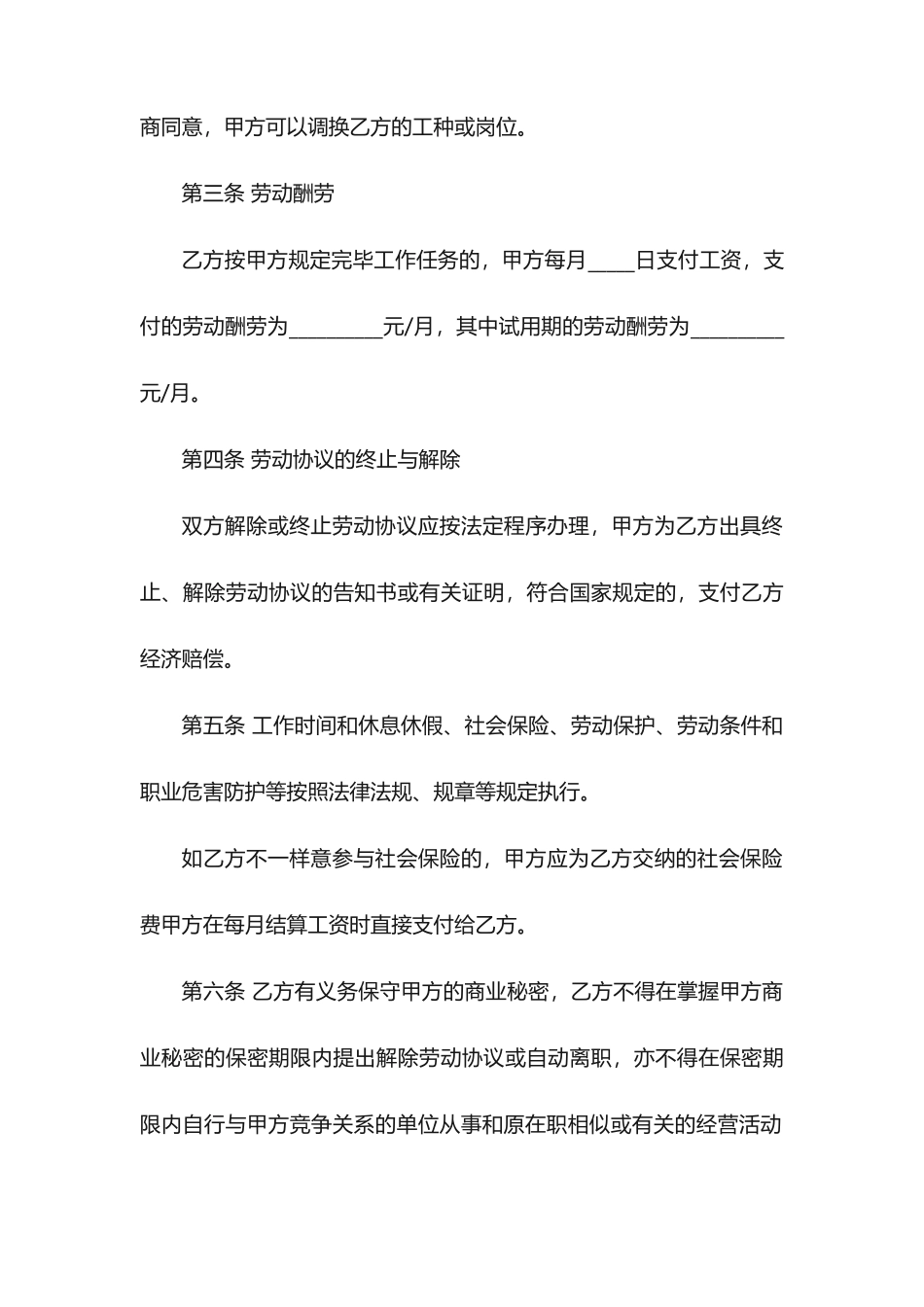 商同意，甲方可以调换乙方的工种或岗位。

第三条 劳动酬劳

乙方按甲方规定完毕工作任务的，甲方每月____日支付工资，支付的劳动酬劳为________元/月，其中试用期的劳动酬劳为________元/月。

第四条 劳动协议的终止与解除

双方解除或终止劳动协议应按法定程序办理，甲方为乙方出具终止、解除劳动协议的告知书或有关证明，符合国家规定的，支付乙方经济赔偿。

第五条 工作时间和休息休假、社会保险、劳动保护、劳动条件和职业危害防护等按照法律法规、规章等规定执行。

如乙方不一样意参与社会保险的，甲方应为乙方交纳的社会保险费甲方在每月结算工资时直接支付给乙方。

第六条 乙方有义务保守甲方的商业秘密，乙方不得在掌握甲方商业秘密的保密期限内提出解除劳动协议或自动离职，亦不得在保密期限内自行与甲方竞争关系的单位从事和原在职相似或有关的经营活动